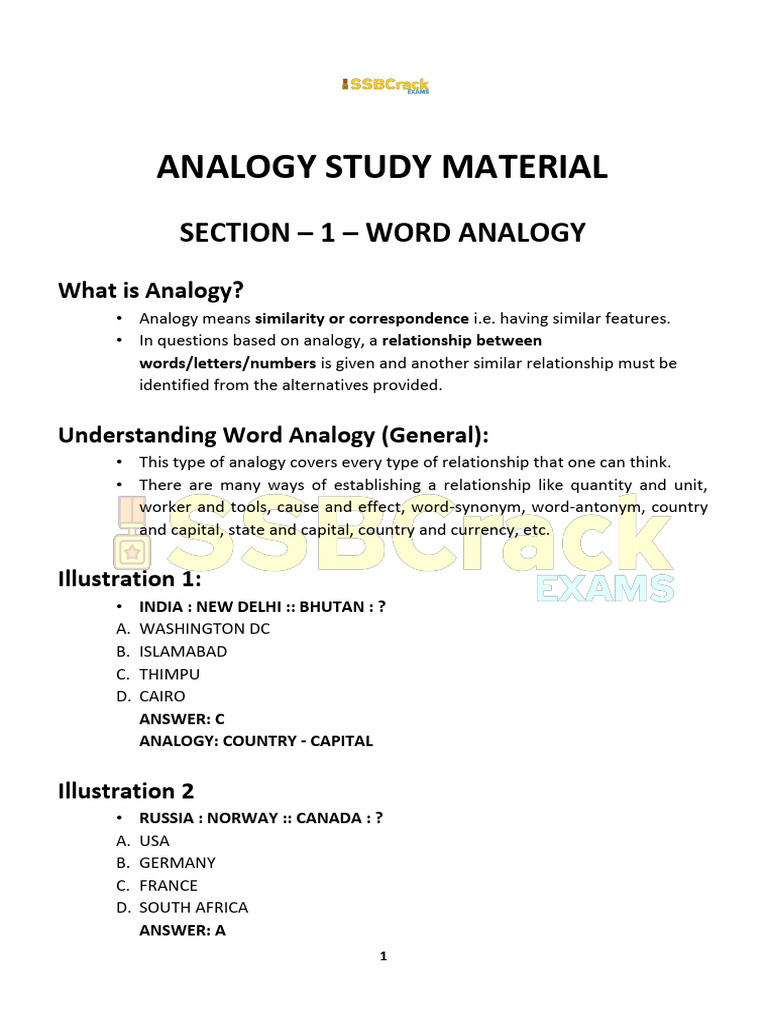 SSBCrack EXAMS

ANALOGY STUDY MATERIAL

SECTION – 1 – WORD ANALOGY

What is Analogy?

• Analogy means similarity or correspondence i.e. having similar features.
• In questions based on analogy, a relationship between words/letters/numbers is given and another similar relationship must be identified from the alternatives provided.

Understanding Word Analogy (General):

• This type of analogy covers every type of relationship that one can think.
• There are many ways of establishing a relationship like quantity and unit, worker and tools, cause and effect, word-synonym, word-antonym, country and capital, state and capital, country and currency, etc.

SSBCrack EXAMS

Illustration 1:

• INDIA : NEW DELHI :: BHUTAN : ?
A. WASHINGTON DC
B. ISLAMABAD
C. THIMPU
D. CAIRO
ANSWER: C
ANALOGY: COUNTRY - CAPITAL

Illustration 2

• RUSSIA : NORWAY :: CANADA : ?
A. USA
B. GERMANY
C. FRANCE
D. SOUTH AFRICA
ANSWER: A

1